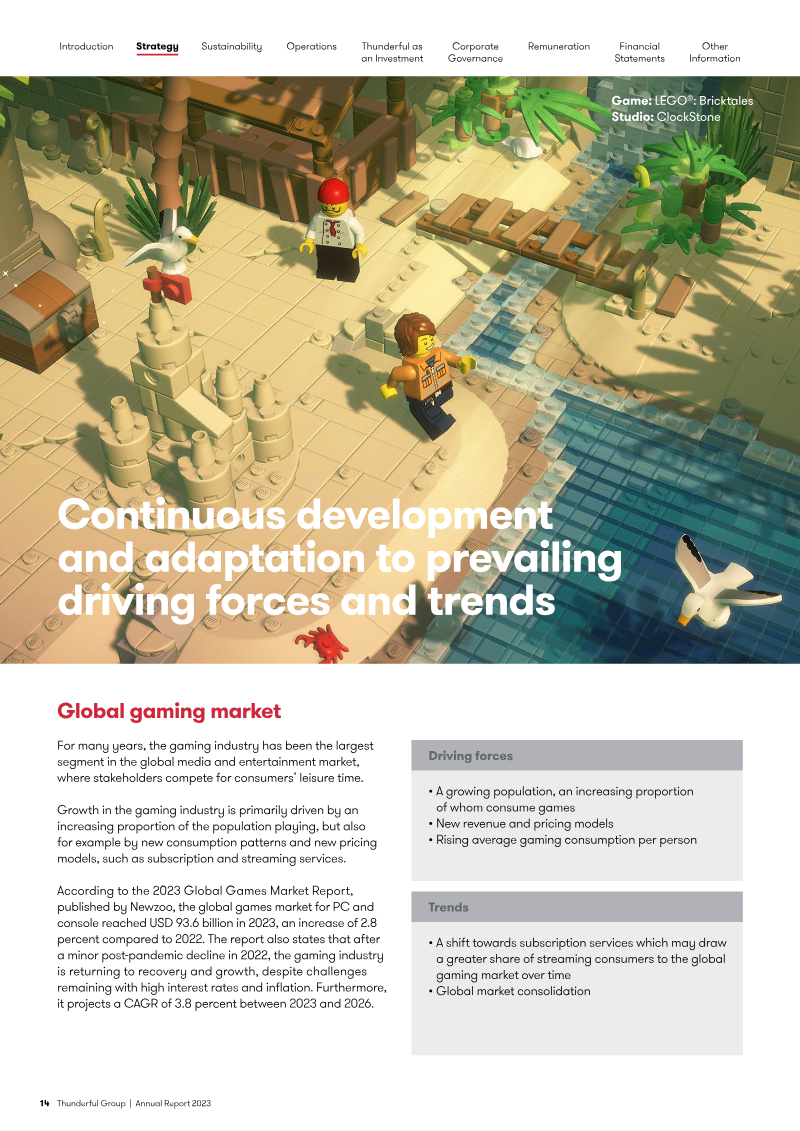 Introduction Strategy Sustainability Operations Thunderful as an Investment Corporate Governance Remuneration Financial Statements Other Information

Game: LEGO®: Bricktales
Studio: ClockStone

Continuous development and adaptation to prevailing driving forces and trends

Global gaming market

For many years, the gaming industry has been the largest segment in the global media and entertainment market, where stakeholders compete for consumers' leisure time.

Growth in the gaming industry is primarily driven by an increasing proportion of the population playing, but also for example by new consumption patterns and new pricing models, such as subscription and streaming services.

According to the 2023 Global Games Market Report, published by Newzoo, the global games market for PC and console reached USD 93.6 billion in 2023, an increase of 2.8 percent compared to 2022. The report also states that after a minor post-pandemic decline in 2022, the gaming industry is returning to recovery and growth, despite challenges remaining with high interest rates and inflation. Furthermore, it projects a CAGR of 3.8 percent between 2023 and 2026.

Driving forces

• A growing population, an increasing proportion of whom consume games
• New revenue and pricing models
• Rising average gaming consumption per person

Trends

• A shift towards subscription services which may draw a greater share of streaming consumers to the global gaming market over time
• Global market consolidation

14 Thunderful Group | Annual Report 2023